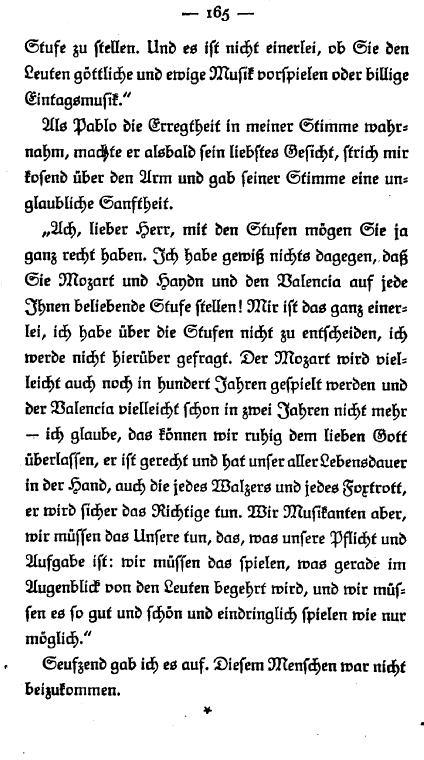 — 165 —

Stufe zu stellen. Und es ist nicht einerlei, ob Sie den Leuten göttliche und ewige Musik vorspielen oder billige Eintagsmusik."

Als Pablo die Erregtheit in meiner Stimme wahrnahm, machte er alsbald sein liebstes Gesicht, strich mir kosend über den Arm und gab seiner Stimme eine unglaubliche Sanftheit.

„Ach, lieber Herr, mit den Stufen mögen Sie ja ganz recht haben. Ich habe gewiß nichts dagegen, daß Sie Mozart und Haydn und den Valencia auf jede Ihnen beliebende Stufe stellen! Mir ist das ganz einerlei, ich habe über die Stufen nicht zu entscheiden, ich werde nicht hierüber gefragt. Der Mozart wird vielleicht auch noch in hundert Jahren gespielt werden und der Valencia vielleicht schon in zwei Jahren nicht mehr — ich glaube, das können wir ruhig dem lieben Gott überlassen, er ist gerecht und hat unser aller Lebensdauer in der Hand, auch die jedes Walzers und jedes Foxtrott, er wird sicher das Richtige tun. Wir Musikanten aber, wir müssen das Unsere tun, das, was unsere Pflicht und Aufgabe ist: wir müssen das spielen, was gerade im Augenblick von den Leuten begehrt wird, und wir müssen es so gut und schön und eindringlich spielen wie nur möglich."

Seufzend gab ich es auf. Diesem Menschen war nicht beizukommen.

*